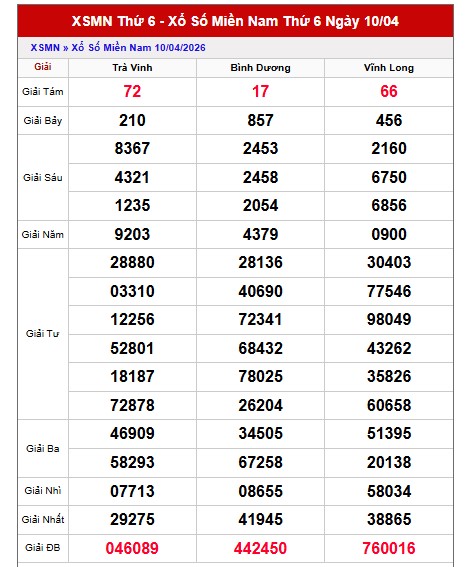 XSMN Thứ 6 - Xổ Số Miền Nam Thứ 6 Ngày 10/04

XSMN » Xổ Số Miền Nam 10/04/2026

| Giải | Trà Vinh | Bình Dương | Vĩnh Long |
|---|---|---|---|
| Giải Tám | 72 | 17 | 66 |
| Giải Bảy | 210 | 857 | 456 |
| Giải Sáu | 8367 | 2453 | 2160 |
| | 4321 | 2458 | 6750 |
| | 1235 | 2054 | 6856 |
| Giải Năm | 9203 | 4379 | 0900 |
| Giải Tư | 28880 | 28136 | 30403 |
| | 03310 | 40690 | 77546 |
| | 12256 | 72341 | 98049 |
| | 52801 | 68432 | 43262 |
| | 18187 | 78025 | 35826 |
| | 72878 | 26204 | 60658 |
| Giải Ba | 46909 | 34505 | 51395 |
| | 58293 | 67258 | 20138 |
| Giải Nhì | 07713 | 08655 | 58034 |
| Giải Nhất | 29275 | 41945 | 38865 |
| Giải ĐB | 046089 | 442450 | 760016 |